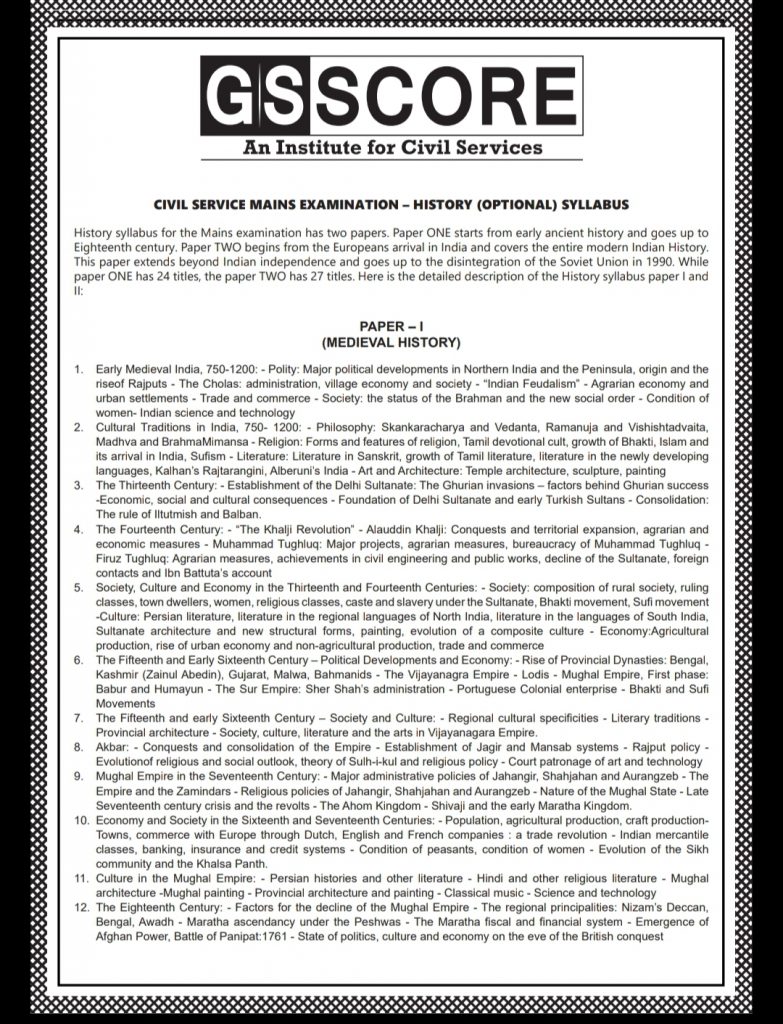 GSSCORE
An Institute for Civil Services

CIVIL SERVICE MAINS EXAMINATION – HISTORY (OPTIONAL) SYLLABUS

History syllabus for the Mains examination has two papers. Paper ONE starts from early ancient history and goes up to Eighteenth century. Paper TWO begins from the Europeans arrival in India and covers the entire modern Indian History. This paper extends beyond Indian independence and goes up to the disintegration of the Soviet Union in 1990. While paper ONE has 24 titles, the paper TWO has 27 titles. Here is the detailed description of the History syllabus paper I and II:

PAPER – I
(MEDIEVAL HISTORY)

1. Early Medieval India, 750-1200: - Polity: Major political developments in Northern India and the Peninsula, origin and the riseof Rajputs - The Cholas: administration, village economy and society - "Indian Feudalism" - Agrarian economy and urban settlements - Trade and commerce - Society: the status of the Brahman and the new social order - Condition of women- Indian science and technology
2. Cultural Traditions in India, 750- 1200: - Philosophy: Skankaracharya and Vedanta, Ramanuja and Vishishtadvaita, Madhva and BrahmaMimansa - Religion: Forms and features of religion, Tamil devotional cult, growth of Bhakti, Islam and its arrival in India, Sufism - Literature: Literature in Sanskrit, growth of Tamil literature, literature in the newly developing languages, Kalhan's Rajtarangini, Alberuni's India - Art and Architecture: Temple architecture, sculpture, painting
3. The Thirteenth Century: - Establishment of the Delhi Sultanate: The Ghurian invasions – factors behind Ghurian success -Economic, social and cultural consequences - Foundation of Delhi Sultanate and early Turkish Sultans - Consolidation: The rule of Iltutmish and Balban.
4. The Fourteenth Century: - "The Khalji Revolution" - Alauddin Khalji: Conquests and territorial expansion, agrarian and economic measures - Muhammad Tughluq: Major projects, agrarian measures, bureaucracy of Muhammad Tughluq - Firuz Tughluq: Agrarian measures, achievements in civil engineering and public works, decline of the Sultanate, foreign contacts and Ibn Battuta's account
5. Society, Culture and Economy in the Thirteenth and Fourteenth Centuries: - Society: composition of rural society, ruling classes, town dwellers, women, religious classes, caste and slavery under the Sultanate, Bhakti movement, Sufi movement -Culture: Persian literature, literature in the regional languages of North India, literature in the languages of South India, Sultanate architecture and new structural forms, painting, evolution of a composite culture - Economy:Agricultural production, rise of urban economy and non-agricultural production, trade and commerce
6. The Fifteenth and Early Sixteenth Century – Political Developments and Economy: - Rise of Provincial Dynasties: Bengal, Kashmir (Zainul Abedin), Gujarat, Malwa, Bahmanids - The Vijayanagra Empire - Lodis - Mughal Empire, First phase: Babur and Humayun - The Sur Empire: Sher Shah's administration - Portuguese Colonial enterprise - Bhakti and Sufi Movements
7. The Fifteenth and early Sixteenth Century – Society and Culture: - Regional cultural specificities - Literary traditions - Provincial architecture - Society, culture, literature and the arts in Vijayanagara Empire.
8. Akbar: - Conquests and consolidation of the Empire - Establishment of Jagir and Mansab systems - Rajput policy - Evolutionof religious and social outlook, theory of Sulh-i-kul and religious policy - Court patronage of art and technology
9. Mughal Empire in the Seventeenth Century: - Major administrative policies of Jahangir, Shahjahan and Aurangzeb - The Empire and the Zamindars - Religious policies of Jahangir, Shahjahan and Aurangzeb - Nature of the Mughal State - Late Seventeenth century crisis and the revolts - The Ahom Kingdom - Shivaji and the early Maratha Kingdom.
10. Economy and Society in the Sixteenth and Seventeenth Centuries: - Population, agricultural production, craft production-Towns, commerce with Europe through Dutch, English and French companies : a trade revolution - Indian mercantile classes, banking, insurance and credit systems - Condition of peasants, condition of women - Evolution of the Sikh community and the Khalsa Panth.
11. Culture in the Mughal Empire: - Persian histories and other literature - Hindi and other religious literature - Mughal architecture -Mughal painting - Provincial architecture and painting - Classical music - Science and technology
12. The Eighteenth Century: - Factors for the decline of the Mughal Empire - The regional principalities: Nizam's Deccan, Bengal, Awadh - Maratha ascendancy under the Peshwas - The Maratha fiscal and financial system - Emergence of Afghan Power, Battle of Panipat:1761 - State of politics, culture and economy on the eve of the British conquest